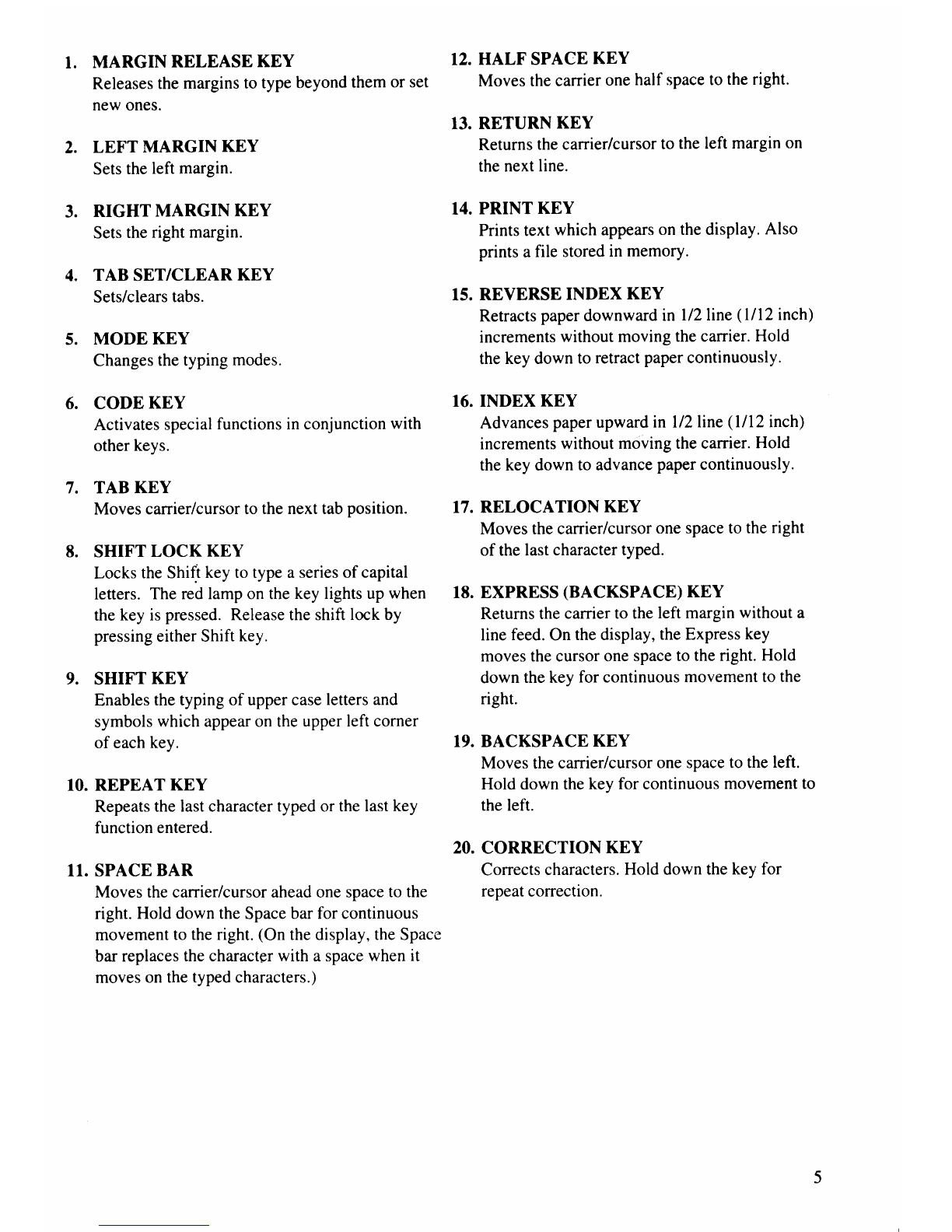 1. MARGIN RELEASE KEY
Releases the margins to type beyond them or set new ones.

2. LEFT MARGIN KEY
Sets the left margin.

3. RIGHT MARGIN KEY
Sets the right margin.

4. TAB SET/CLEAR KEY
Sets/clears tabs.

5. MODE KEY
Changes the typing modes.

6. CODE KEY
Activates special functions in conjunction with other keys.

7. TAB KEY
Moves carrier/cursor to the next tab position.

8. SHIFT LOCK KEY
Locks the Shift key to type a series of capital letters. The red lamp on the key lights up when the key is pressed. Release the shift lock by pressing either Shift key.

9. SHIFT KEY
Enables the typing of upper case letters and symbols which appear on the upper left corner of each key.

10. REPEAT KEY
Repeats the last character typed or the last key function entered.

11. SPACE BAR
Moves the carrier/cursor ahead one space to the right. Hold down the Space bar for continuous movement to the right. (On the display, the Space bar replaces the character with a space when it moves on the typed characters.)

12. HALF SPACE KEY
Moves the carrier one half space to the right.

13. RETURN KEY
Returns the carrier/cursor to the left margin on the next line.

14. PRINT KEY
Prints text which appears on the display. Also prints a file stored in memory.

15. REVERSE INDEX KEY
Retracts paper downward in 1/2 line (1/12 inch) increments without moving the carrier. Hold the key down to retract paper continuously.

16. INDEX KEY
Advances paper upward in 1/2 line (1/12 inch) increments without moving the carrier. Hold the key down to advance paper continuously.

17. RELOCATION KEY
Moves the carrier/cursor one space to the right of the last character typed.

18. EXPRESS (BACKSPACE) KEY
Returns the carrier to the left margin without a line feed. On the display, the Express key moves the cursor one space to the right. Hold down the key for continuous movement to the right.

19. BACKSPACE KEY
Moves the carrier/cursor one space to the left. Hold down the key for continuous movement to the left.

20. CORRECTION KEY
Corrects characters. Hold down the key for repeat correction.

5